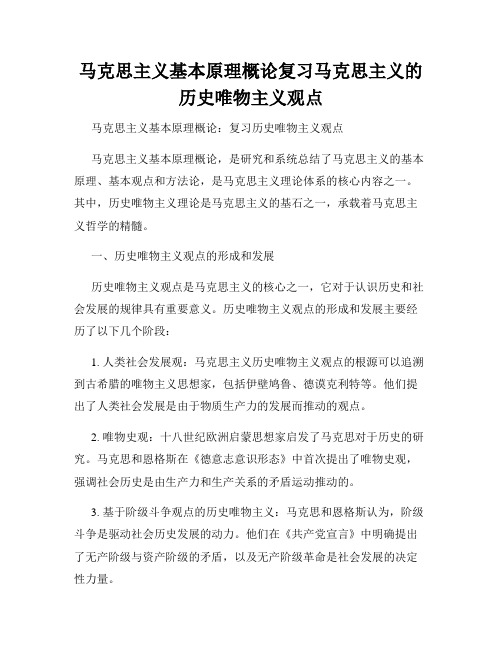 马克思主义基本原理概论复习马克思主义的历史唯物主义观点

马克思主义基本原理概论：复习历史唯物主义观点

马克思主义基本原理概论，是研究和系统总结了马克思主义的基本原理、基本观点和方法论，是马克思主义理论体系的核心内容之一。其中，历史唯物主义理论是马克思主义的基石之一，承载着马克思主义哲学的精髓。

一、历史唯物主义观点的形成和发展

历史唯物主义观点是马克思主义的核心之一，它对于认识历史和社会发展的规律具有重要意义。历史唯物主义观点的形成和发展主要经历了以下几个阶段：

1. 人类社会发展观：马克思主义历史唯物主义观点的根源可以追溯到古希腊的唯物主义思想家，包括伊壁鸠鲁、德谟克利特等。他们提出了人类社会发展是由于物质生产力的发展而推动的观点。

2. 唯物史观：十八世纪欧洲启蒙思想家启发了马克思对于历史的研究。马克思和恩格斯在《德意志意识形态》中首次提出了唯物史观，强调社会历史是由生产力和生产关系的矛盾运动推动的。

3. 基于阶级斗争观点的历史唯物主义：马克思和恩格斯认为，阶级斗争是驱动社会历史发展的动力。他们在《共产党宣言》中明确提出了无产阶级与资产阶级的矛盾，以及无产阶级革命是社会发展的决定性力量。